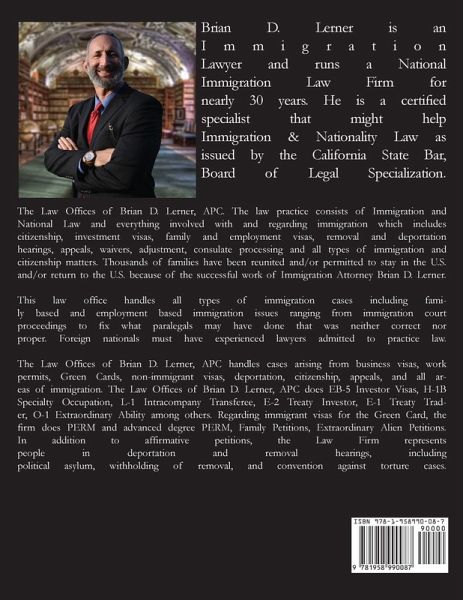 Brian D. Lerner is an Immigration Lawyer and runs a National Immigration Law Firm for nearly 30 years. He is a certified specialist that might help Immigration & Nationality Law as issued by the California State Bar, Board of Legal Specialization.

The Law Offices of Brian D. Lerner, APC. The law practice consists of Immigration and National Law and everything involved with and regarding immigration which includes citizenship, investment visas, family and employment visas, removal and deportation hearings, appeals, waivers, adjustment, consulate processing and all types of immigration and citizenship matters. Thousands of families have been reunited and/or permitted to stay in the U.S. and/or return to the U.S. because of the successful work of Immigration Attorney Brian D. Lerner.

This law office handles all types of immigration cases including family based and employment based immigration issues ranging from immigration court proceedings to fix what paralegals may have done that was neither correct nor proper. Foreign nationals must have experienced lawyers admitted to practice law.

The Law Offices of Brian D. Lerner, APC handles cases arising from business visas, work permits, Green Cards, non-immigrant visas, deportation, citizenship, appeals, and all areas of immigration. The Law Offices of Brian D. Lerner, APC does EB-5 Investor Visas, H-1B Specialty Occupation, L-1 Intracompany Transferee, E-2 Treaty Investor, E-1 Treaty Trader, O-1 Extraordinary Ability among others. Regarding immigrant visas for the Green Card, the firm does PERM and advanced degree PERM, Family Petitions, Extraordinary Alien Petitions. In addition to affirmative petitions, the Law Firm represents people in deportation and removal hearings, including political asylum, withholding of removal, and convention against torture cases.

ISBN 978-1-958990-08-7
90000
9 781958 990087